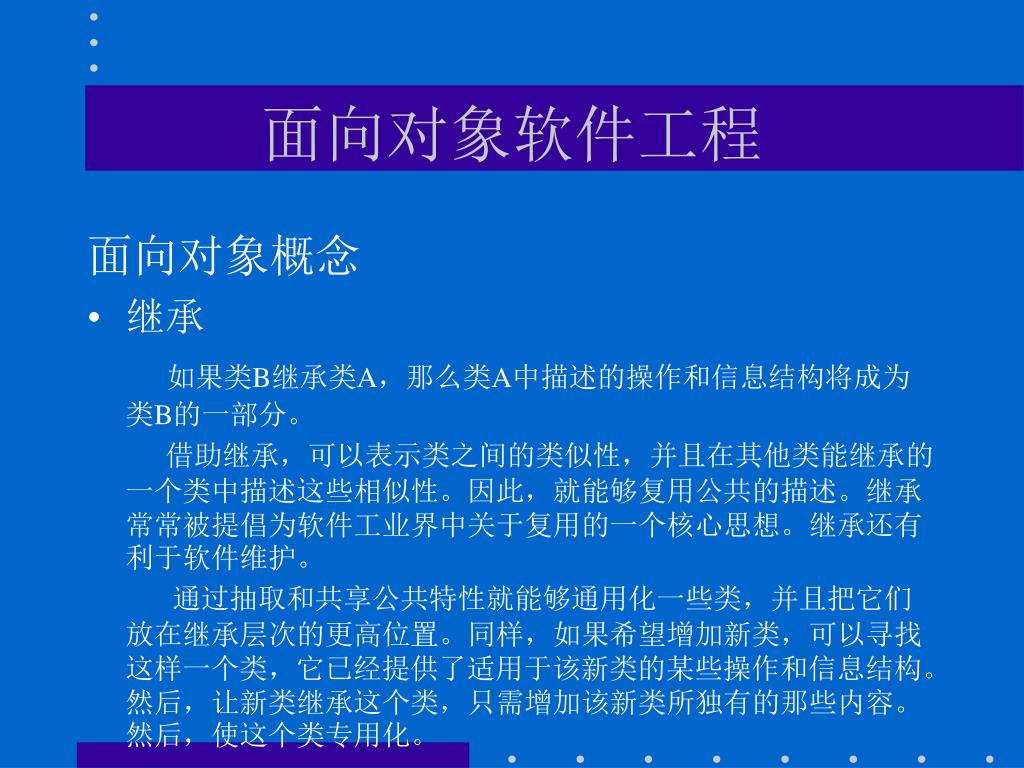 面向对象软件工程

面向对象概念

• 继承

如果类B继承类A，那么类A中描述的操作和信息结构将成为类B的一部分。

借助继承，可以表示类之间的类似性，并且在其他类能继承的一个类中描述这些相似性。因此，就能够复用公共的描述。继承常常被提倡为软件工业界中关于复用的一个核心思想。继承还有利于软件维护。

通过抽取和共享公共特性就能够通用化一些类，并且把它们放在继承层次的更高位置。同样，如果希望增加新类，可以寻找这样一个类，它已经提供了适用于该新类的某些操作和信息结构。然后，让新类继承这个类，只需增加该新类所独有的那些内容。然后，使这个类专用化。